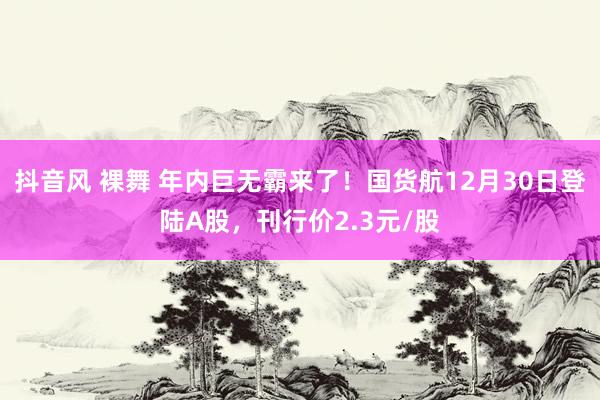 抖音风 裸舞 年内巨无霸来了！国货航12月30日登陆A股，刊行价2.3元/股